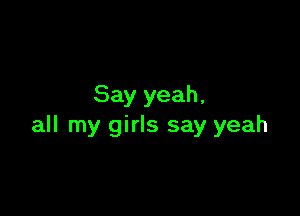 Say yeah,
all my girls say yeah